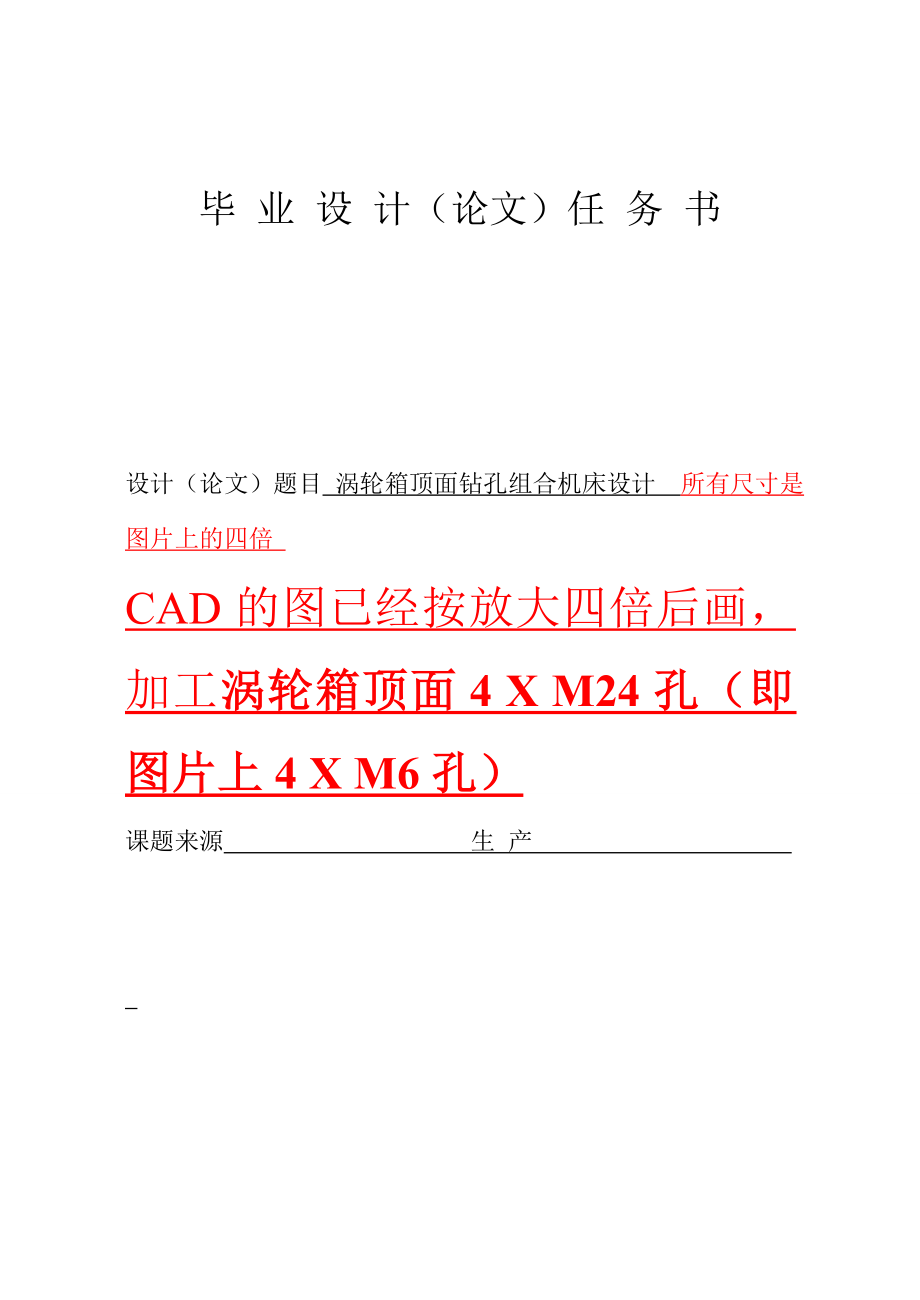 毕 业 设 计（论文）任 务 书

设计（论文）题目 涡轮箱顶面钻孔组合机床设计 所有尺寸是图片上的四倍

CAD 的图已经按放大四倍后画，加工涡轮箱顶面 4 X M24 孔（即图片上 4 X M6 孔）

课题来源 生 产